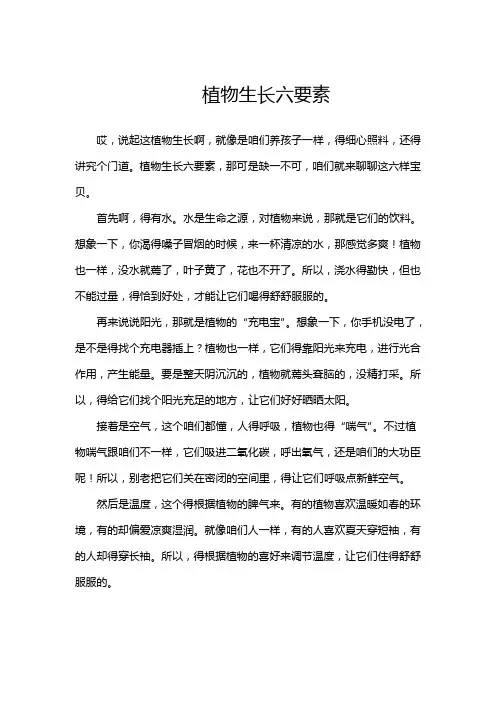 植物生长六要素

哎，说起这植物生长啊，就像是咱们养孩子一样，得细心照料，还得讲究个门道。植物生长六要素，那可是缺一不可，咱们就来聊聊这六样宝贝。

首先啊，得有水。水是生命之源，对植物来说，那就是它们的饮料。想象一下，你渴得嗓子冒烟的时候，来一杯清凉的水，那感觉多爽！植物也一样，没水就蔫了，叶子黄了，花也不开了。所以，浇水得勤快，但也不能过量，得恰到好处，才能让它们喝得舒舒服服的。

再来说说阳光，那就是植物的“充电宝”。想象一下，你手机没电了，是不是得找个充电器插上？植物也一样，它们得靠阳光来充电，进行光合作用，产生能量。要是整天阴沉沉的，植物就蔫头耷脑的，没精打采。所以，得给它们找个阳光充足的地方，让它们好好晒晒太阳。

接着是空气，这个咱们都懂，人得呼吸，植物也得“喘气”。不过植物喘气跟咱们不一样，它们吸进二氧化碳，呼出氧气，还是咱们的大功臣呢！所以，别老把它们关在密闭的空间里，得让它们呼吸点新鲜空气。

然后是温度，这个得根据植物的脾气来。有的植物喜欢温暖如春的环境，有的却偏爱凉爽湿润。就像咱们人一样，有的人喜欢夏天穿短袖，有的人却得穿长袖。所以，得根据植物的喜好来调节温度，让它们住得舒舒服服的。